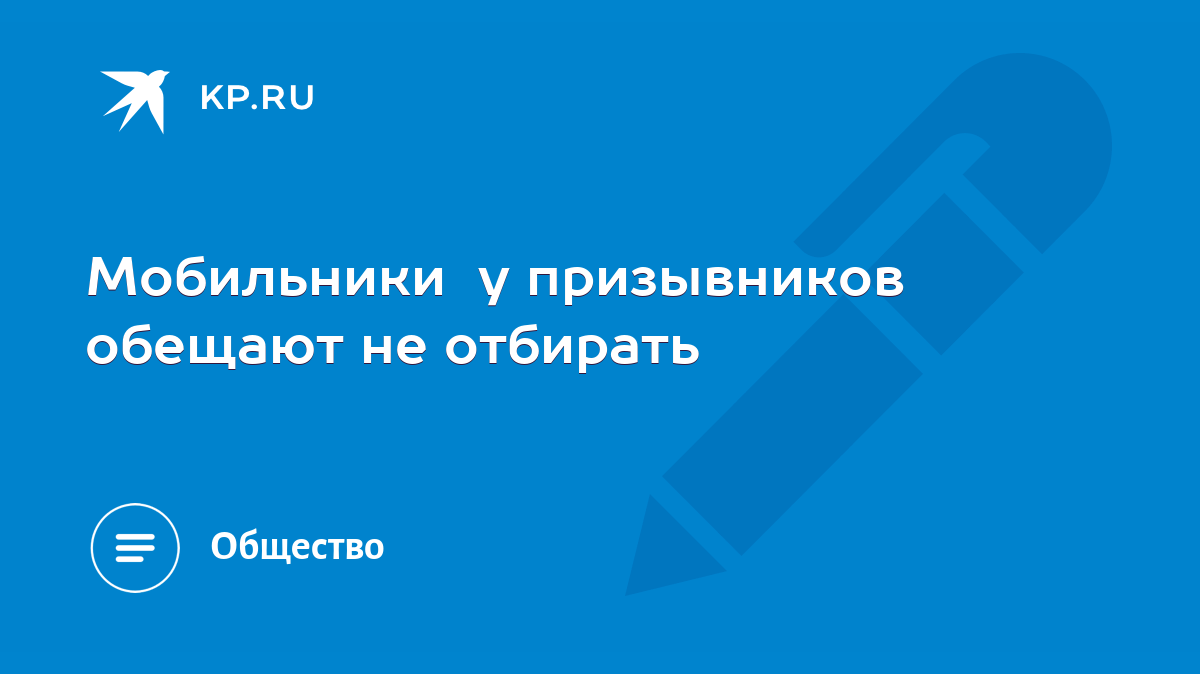 KP.RU

Мобильники  у призывников обещают не отбирать

Общество